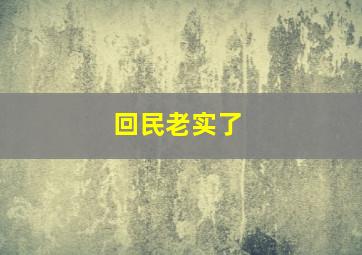 回民老实了